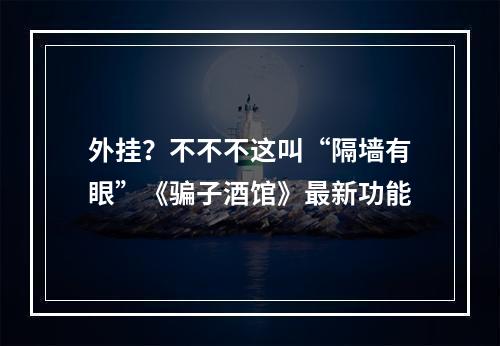 外挂？不不不这叫“隔墙有眼”《骗子酒馆》最新功能